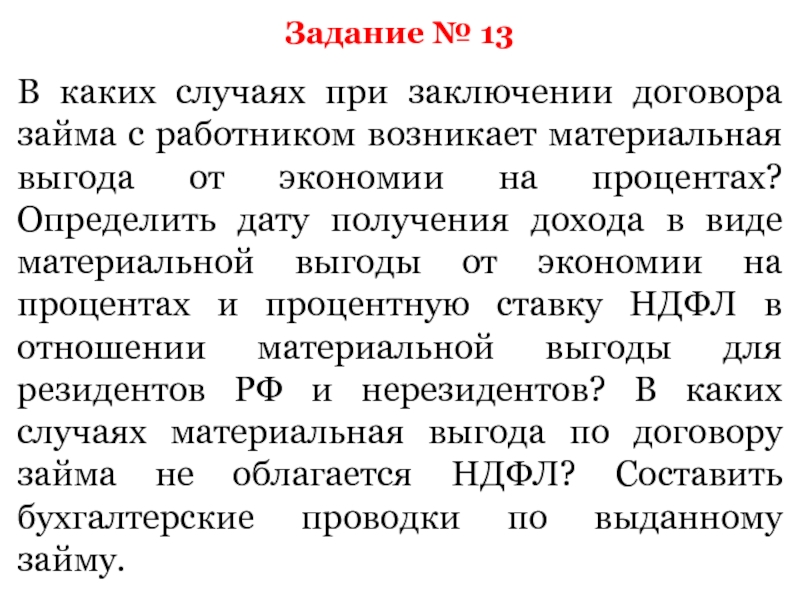 Задание № 13

В каких случаях при заключении договора займа с работником возникает материальная выгода от экономии на процентах? Определить дату получения дохода в виде материальной выгоды от экономии на процентах и процентную ставку НДФЛ в отношении материальной выгоды для резидентов РФ и нерезидентов? В каких случаях материальная выгода по договору займа не облагается НДФЛ? Составить бухгалтерские проводки по выданному займу.